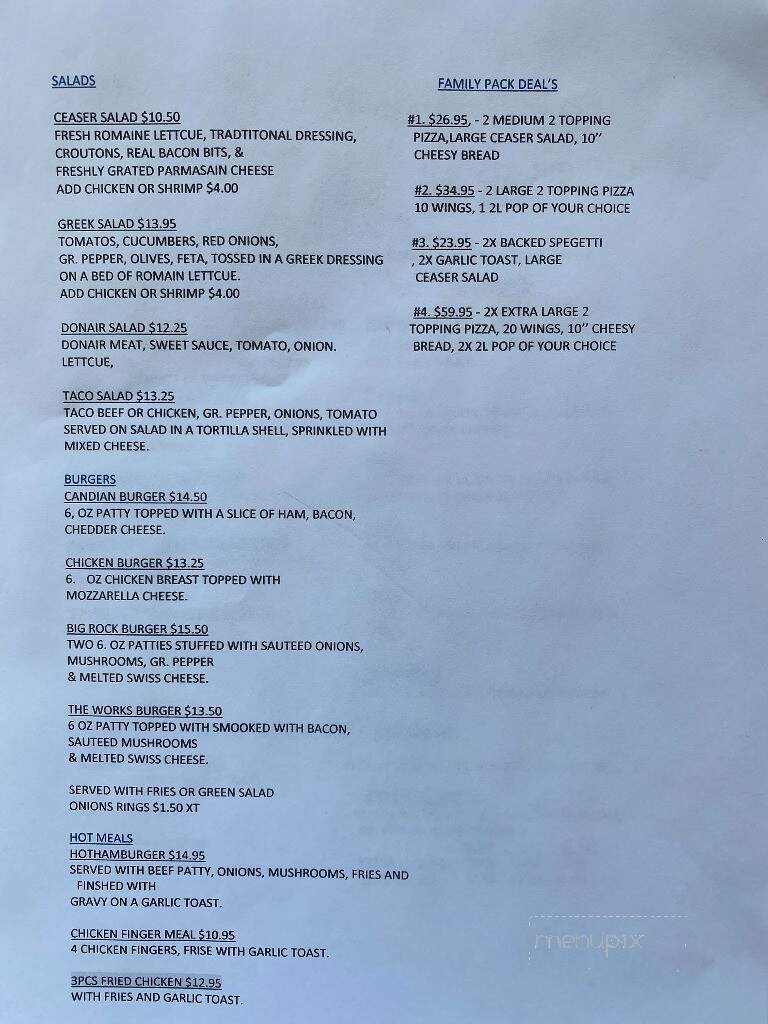 SALADS

CEASER SALAD $10.50
FRESH ROMAINE LETTCUE, TRADTITONAL DRESSING, CROUTONS, REAL BACON BITS, & FRESHLY GRATED PARMASAIN CHEESE
ADD CHICKEN OR SHRIMP $4.00

GREEK SALAD $13.95
TOMATOS, CUCUMBERS, RED ONIONS, GR. PEPPER, OLIVES, FETA, TOSSED IN A GREEK DRESSING ON A BED OF ROMAIN LETTCUE.
ADD CHICKEN OR SHRIMP $4.00

DONAIR SALAD $12.25
DONAIR MEAT, SWEET SAUCE, TOMATO, ONION. LETTCUE,

TACO SALAD $13.25
TACO BEEF OR CHICKEN, GR. PEPPER, ONIONS, TOMATO SERVED ON SALAD IN A TORTILLA SHELL, SPRINKLED WITH MIXED CHEESE.

BURGERS
CANDIAN BURGER $14.50
6, OZ PATTY TOPPED WITH A SLICE OF HAM, BACON, CHEDDER CHEESE.

CHICKEN BURGER $13.25
6. OZ CHICKEN BREAST TOPPED WITH MOZZARELLA CHEESE.

BIG ROCK BURGER $15.50
TWO 6. OZ PATTIES STUFFED WITH SAUTEED ONIONS, MUSHROOMS, GR. PEPPER
& MELTED SWISS CHEESE.

THE WORKS BURGER $13.50
6 OZ PATTY TOPPED WITH SMOOKED WITH BACON, SAUTEED MUSHROOMS
& MELTED SWISS CHEESE.

SERVED WITH FRIES OR GREEN SALAD
ONIONS RINGS $1.50 XT

HOT MEALS
HOTHAMBURGER $14.95
SERVED WITH BEEF PATTY, ONIONS, MUSHROOMS, FRIES AND FINSHED WITH
GRAVY ON A GARLIC TOAST.

CHICKEN FINGER MEAL $10.95
4 CHICKEN FINGERS, FRISE WITH GARLIC TOAST.

3PCS FRIED CHICKEN $12.95
WITH FRIES AND GARLIC TOAST.

FAMILY PACK DEAL'S

#1. $26.95, - 2 MEDIUM 2 TOPPING PIZZA,LARGE CEASER SALAD, 10'' CHEESY BREAD

#2. $34.95 - 2 LARGE 2 TOPPING PIZZA 10 WINGS, 1 2L POP OF YOUR CHOICE

#3. $23.95 - 2X BACKED SPEGETTI , 2X GARLIC TOAST, LARGE CEASER SALAD

#4. $59.95 - 2X EXTRA LARGE 2 TOPPING PIZZA, 20 WINGS, 10'' CHEESY BREAD, 2X 2L POP OF YOUR CHOICE

menupix